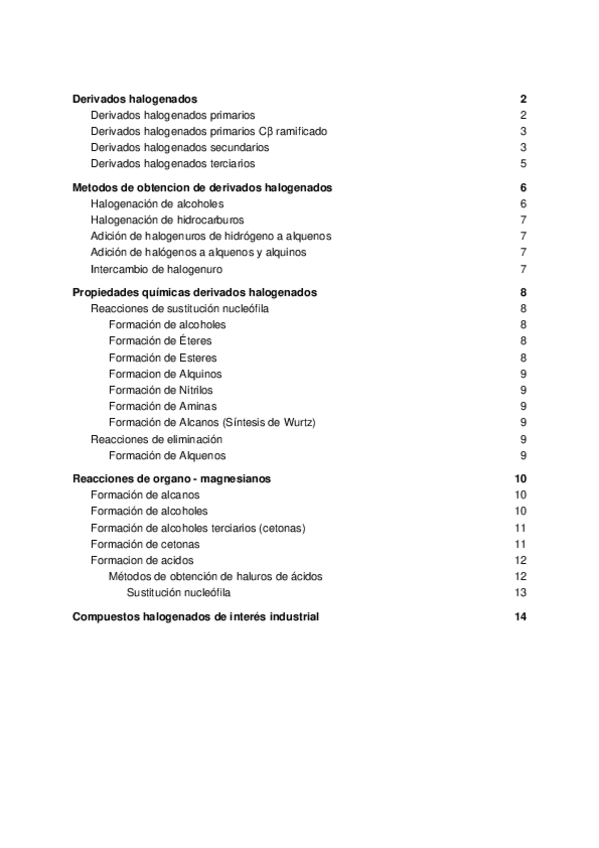 Derivados halogenados 2
Derivados halogenados primarios 2
Derivados halogenados primarios Cβ ramificado 3
Derivados halogenados secundarios 3
Derivados halogenados terciarios 5

Metodos de obtencion de derivados halogenados 6
Halogenación de alcoholes 6
Halogenación de hidrocarburos 7
Adición de halogenuros de hidrógeno a alquenos 7
Adición de halógenos a alquenos y alquinos 7
Intercambio de halogenuro 7

Propiedades químicas derivados halogenados 8
Reacciones de sustitución nucleófila 8
Formación de alcoholes 8
Formación de Éteres 8
Formación de Esteres 8
Formacion de Alquinos 9
Formación de Nitrilos 9
Formación de Aminas 9
Formación de Alcanos (Síntesis de Wurtz) 9
Reacciones de eliminación 9
Formación de Alquenos 9

Reacciones de organo - magnesianos 10
Formación de alcanos 10
Formación de alcoholes 10
Formación de alcoholes terciarios (cetonas) 11
Formación de cetonas 11
Formacion de acidos 12
Métodos de obtención de haluros de ácidos 12
Sustitución nucleófila 13

Compuestos halogenados de interés industrial 14